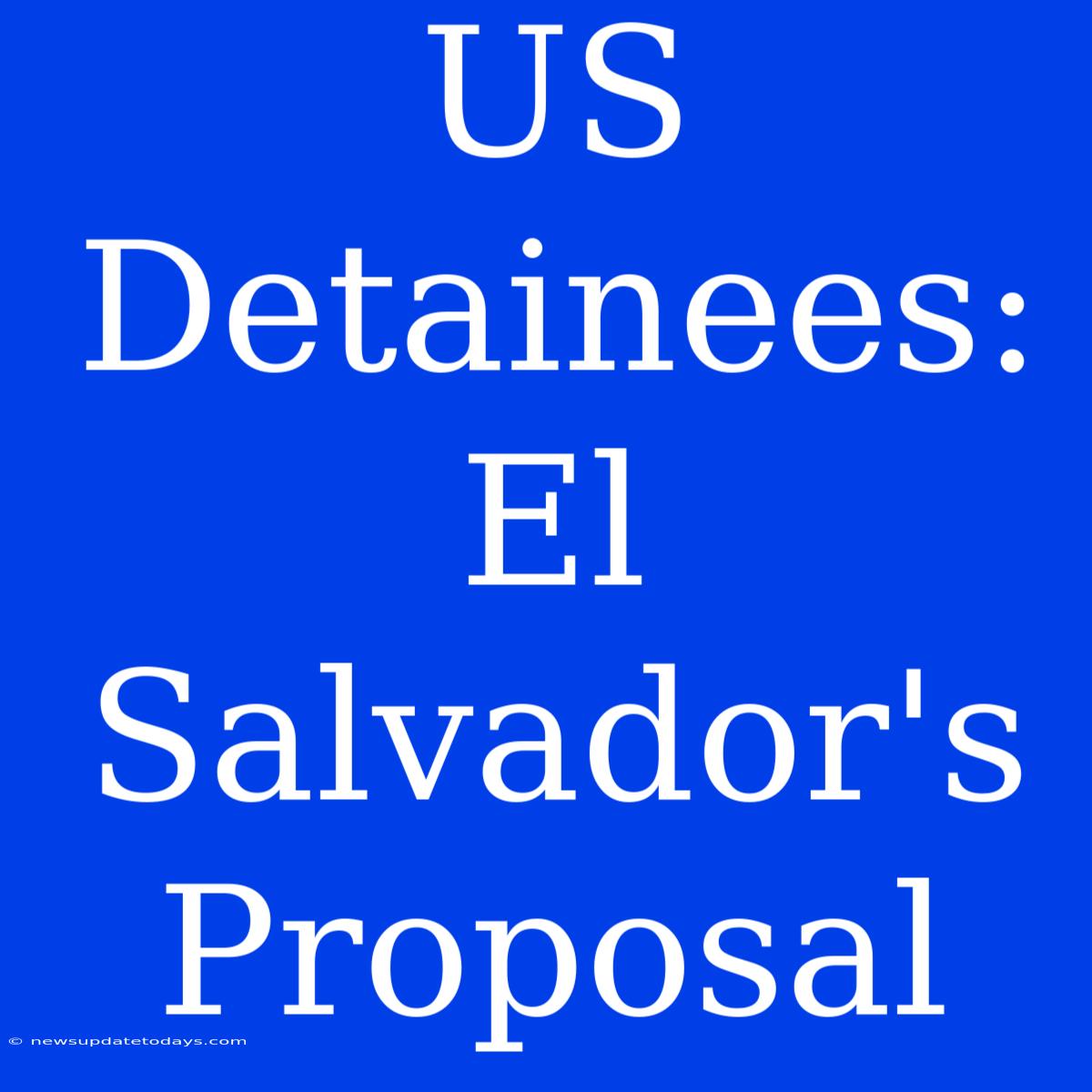 US Detainees: El Salvador's Proposal

© newsupdatetodays.com